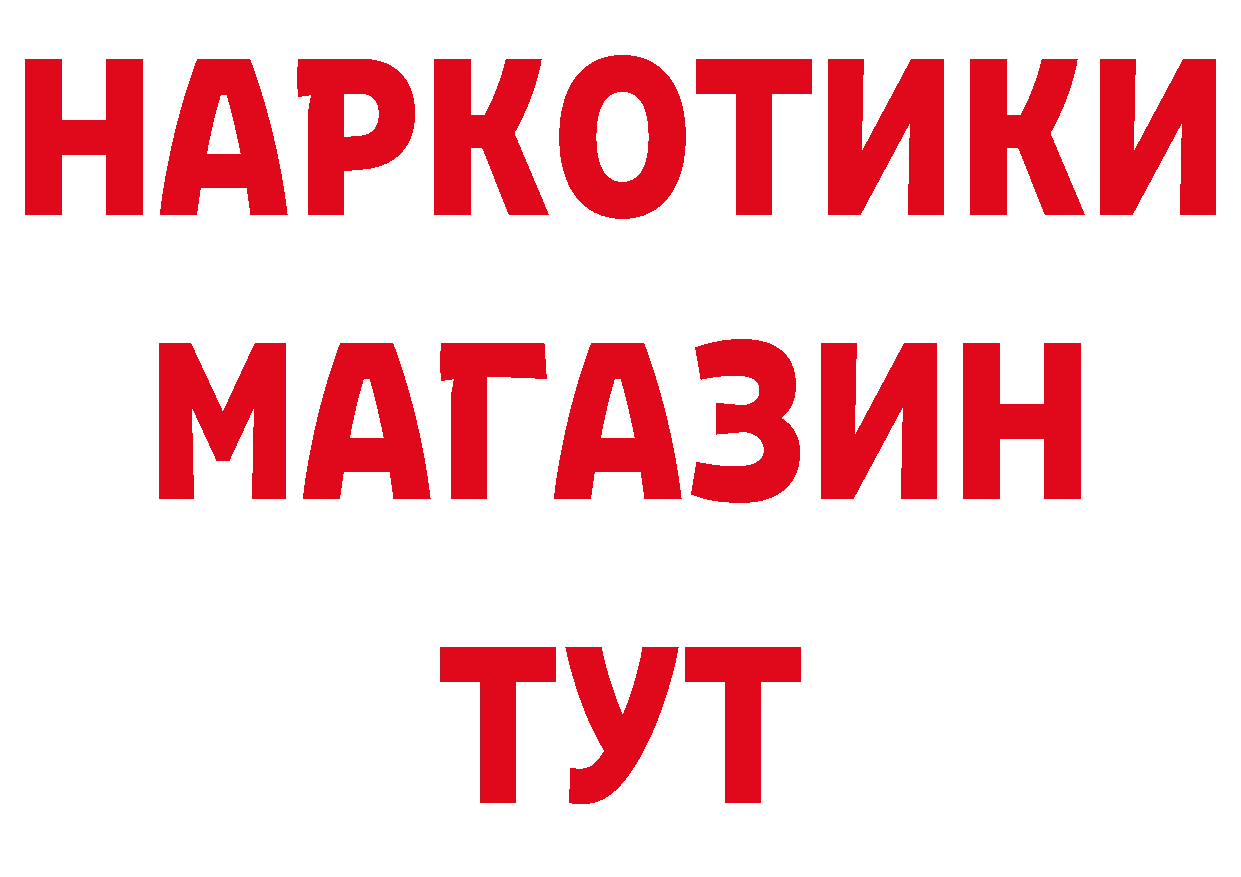 НАРКОТИКИ
МАГАЗИН
ТУТ